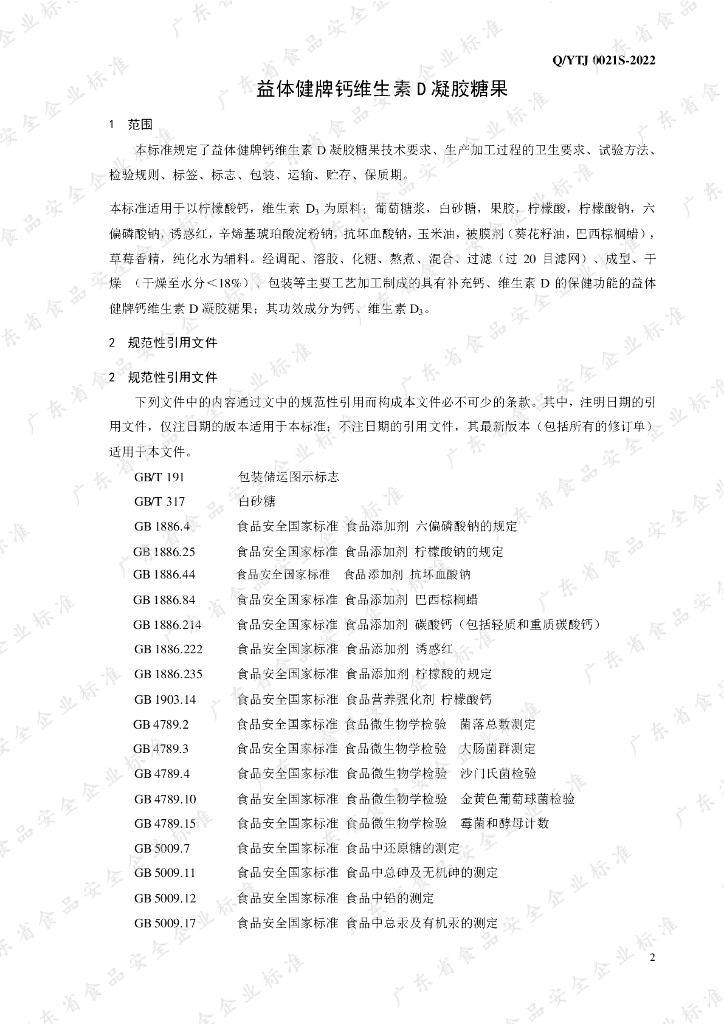 Q/YTJ 0021S-2022

益体健牌钙维生素 D 凝胶糖果

1 范围

本标准规定了益体健牌钙维生素 D 凝胶糖果技术要求、生产加工过程的卫生要求、试验方法、检验规则、标签、标志、包装、运输、贮存、保质期。

本标准适用于以柠檬酸钙，维生素 $D_3$ 为原料；葡萄糖浆，白砂糖，果胶，柠檬酸，柠檬酸钠，六偏磷酸钠，诱惑红，辛烯基琥珀酸淀粉钠，抗坏血酸钠，玉米油，被膜剂（葵花籽油，巴西棕榈蜡），草莓香精，纯化水为辅料。经调配、溶胶、化糖、熬煮、混合、过滤（过 20 目滤网）、成型、干燥 （干燥至水分＜18%）、包装等主要工艺加工制成的具有补充钙、维生素 D 的保健功能的益体健牌钙维生素 D 凝胶糖果；其功效成分为钙、维生素 $D_3$。

2 规范性引用文件

2 规范性引用文件

下列文件中的内容通过文中的规范性引用而构成本文件必不可少的条款。其中，注明日期的引用文件，仅注日期的版本适用于本标准；不注日期的引用文件，其最新版本（包括所有的修订单）适用于本文件。

GB/T 191 包装储运图示标志
GB/T 317 白砂糖
GB 1886.4 食品安全国家标准 食品添加剂 六偏磷酸钠的规定
GB 1886.25 食品安全国家标准 食品添加剂 柠檬酸钠的规定
GB 1886.44 食品安全国家标准 食品添加剂 抗坏血酸钠
GB 1886.84 食品安全国家标准 食品添加剂 巴西棕榈蜡
GB 1886.214 食品安全国家标准 食品添加剂 碳酸钙（包括轻质和重质碳酸钙）
GB 1886.222 食品安全国家标准 食品添加剂 诱惑红
GB 1886.235 食品安全国家标准 食品添加剂 柠檬酸的规定
GB 1903.14 食品安全国家标准 食品营养强化剂 柠檬酸钙
GB 4789.2 食品安全国家标准 食品微生物学检验 菌落总数测定
GB 4789.3 食品安全国家标准 食品微生物学检验 大肠菌群测定
GB 4789.4 食品安全国家标准 食品微生物学检验 沙门氏菌检验
GB 4789.10 食品安全国家标准 食品微生物学检验 金黄色葡萄球菌检验
GB 4789.15 食品安全国家标准 食品微生物学检验 霉菌和酵母计数
GB 5009.7 食品安全国家标准 食品中还原糖的测定
GB 5009.11 食品安全国家标准 食品中总砷及无机砷的测定
GB 5009.12 食品安全国家标准 食品中铅的测定
GB 5009.17 食品安全国家标准 食品中总汞及有机汞的测定

2

广东省食品安全企业标准